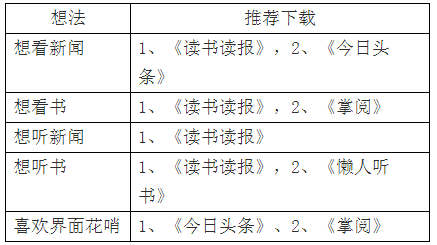 | 想法 | 推荐下载 |
|---|---|
| 想看新闻 | 1、《读书读报》，2、《今日头条》 |
| 想看书 | 1、《读书读报》，2、《掌阅》 |
| 想听新闻 | 1、《读书读报》 |
| 想听书 | 1、《读书读报》，2、《懒人听书》 |
| 喜欢界面花哨 | 1、《今日头条》、2、《掌阅》 |